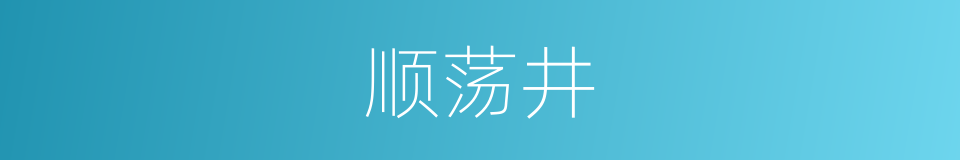 顺荡井